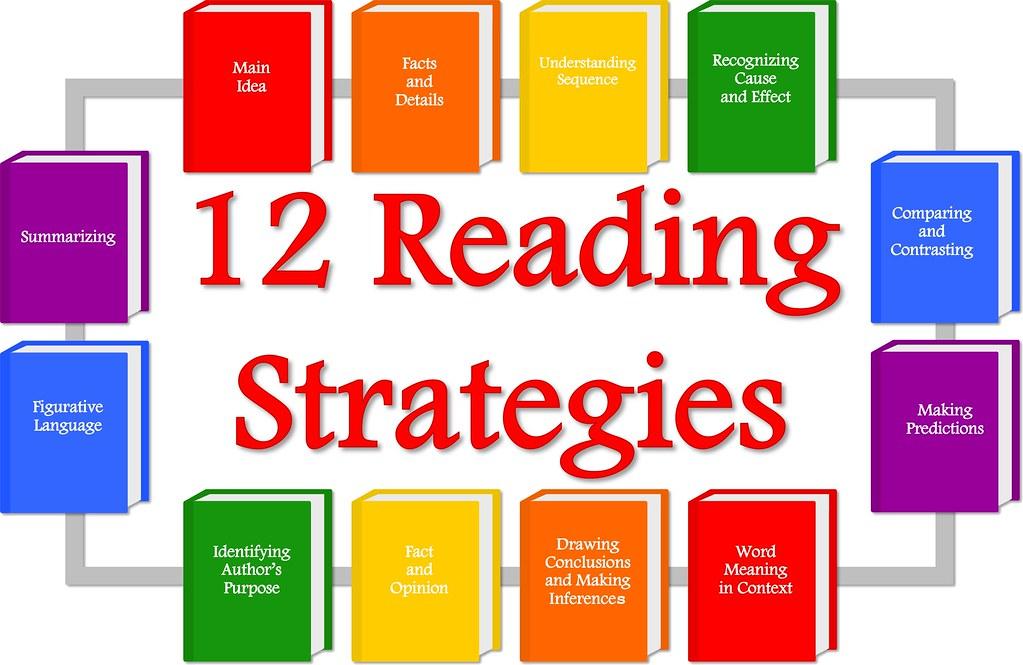 Main Idea

Facts and Details

Understanding Sequence

Recognizing Cause and Effect

Summarizing

12 Reading Strategies

Comparing and Contrasting

Figurative Language

Making Predictions

Identifying Author's Purpose

Fact and Opinion

Drawing Conclusions and Making Inferences

Word Meaning in Context